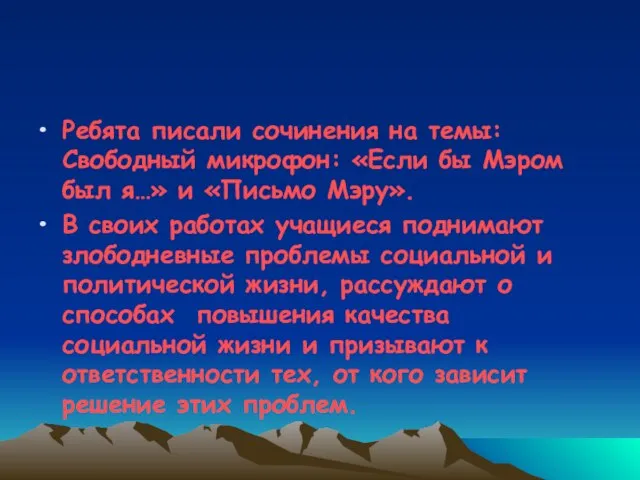 • Ребята писали сочинения на темы: Свободный микрофон: «Если бы Мэром был я…» и «Письмо Мэру».
• В своих работах учащиеся поднимают злободневные проблемы социальной и политической жизни, рассуждают о способах повышения качества социальной жизни и призывают к ответственности тех, от кого зависит решение этих проблем.